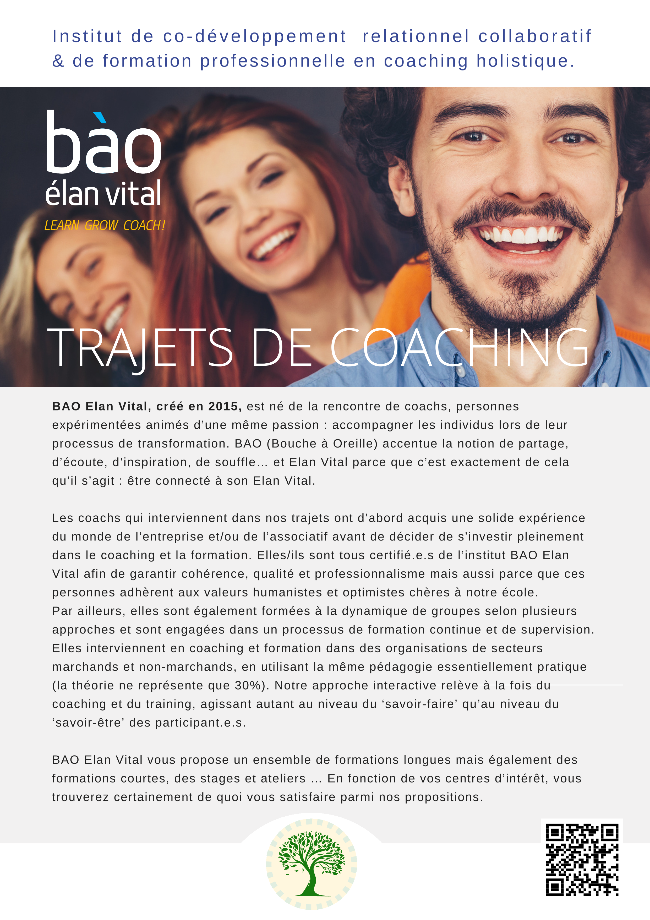 Institut de co-développement relationnel collaboratif & de formation professionnelle en coaching holistique.

bào
élan vital
LEARN GROW COACH!

TRAJETS DE COACHING

BAO Elan Vital, créé en 2015, est né de la rencontre de coachs, personnes expérimentées animés d'une même passion : accompagner les individus lors de leur processus de transformation. BAO (Bouche à Oreille) accentue la notion de partage, d'écoute, d'inspiration, de souffle… et Elan Vital parce que c'est exactement de cela qu'il s'agit : être connecté à son Elan Vital.

Les coachs qui interviennent dans nos trajets ont d'abord acquis une solide expérience du monde de l'entreprise et/ou de l'associatif avant de décider de s'investir pleinement dans le coaching et la formation. Elles/ils sont tous certifié.e.s de l'institut BAO Elan Vital afin de garantir cohérence, qualité et professionnalisme mais aussi parce que ces personnes adhèrent aux valeurs humanistes et optimistes chères à notre école.
Par ailleurs, elles sont également formées à la dynamique de groupes selon plusieurs approches et sont engagées dans un processus de formation continue et de supervision. Elles interviennent en coaching et formation dans des organisations de secteurs marchands et non-marchands, en utilisant la même pédagogie essentiellement pratique (la théorie ne représente que 30%). Notre approche interactive relève à la fois du coaching et du training, agissant autant au niveau du 'savoir-faire' qu'au niveau du 'savoir-être' des participant.e.s.

BAO Elan Vital vous propose un ensemble de formations longues mais également des formations courtes, des stages et ateliers … En fonction de vos centres d'intérêt, vous trouverez certainement de quoi vous satisfaire parmi nos propositions.